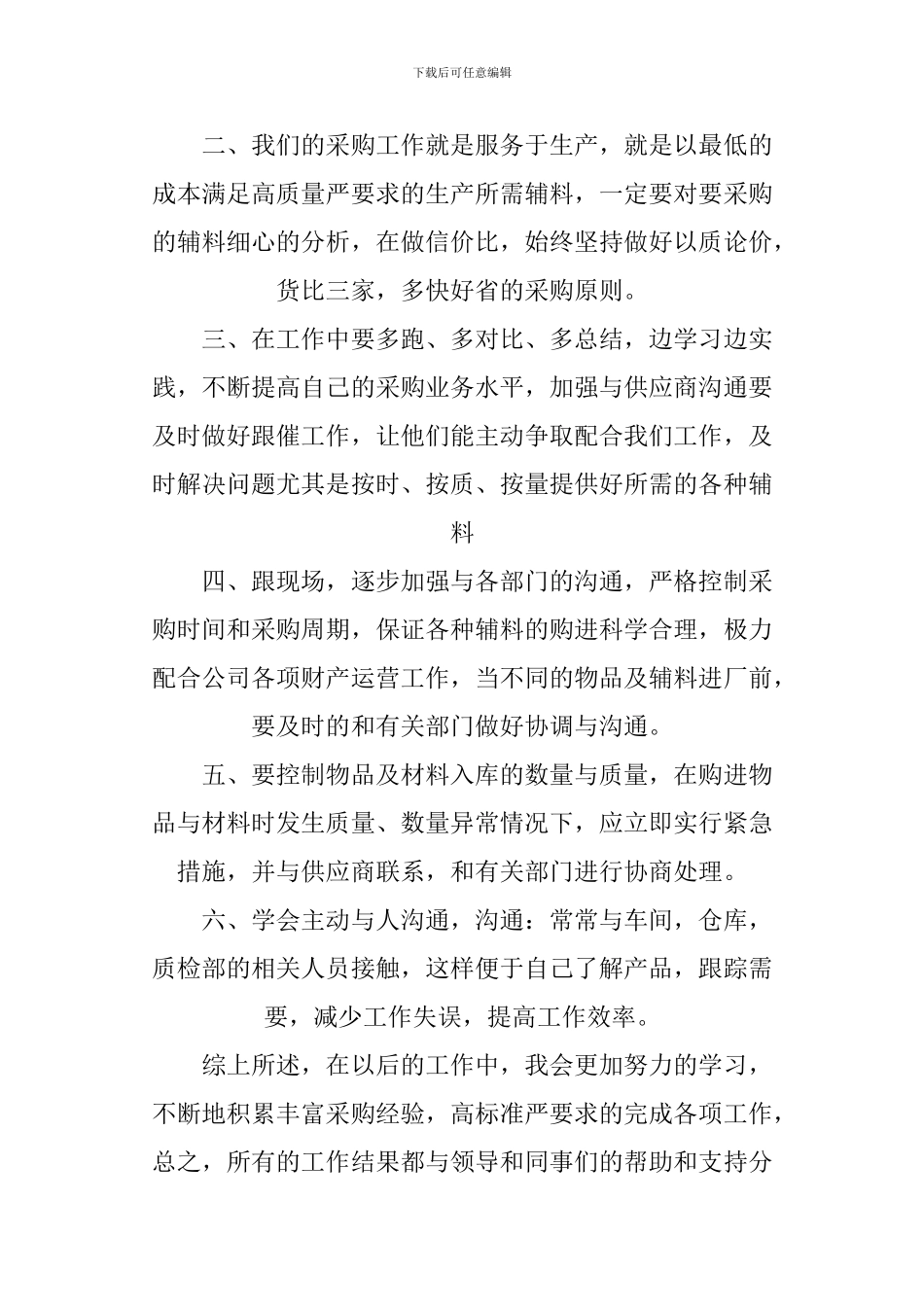 下载后可任意编辑

二、我们的采购工作就是服务于生产，就是以最低的成本满足高质量严要求的生产所需辅料，一定要对要采购的辅料细心的分析，在做信价比，始终坚持做好以质论价，货比三家，多快好省的采购原则。

三、在工作中要多跑、多对比、多总结，边学习边实践，不断提高自己的采购业务水平，加强与供应商沟通要及时做好跟催工作，让他们能主动争取配合我们工作，及时解决问题尤其是按时、按质、按量提供好所需的各种辅料

四、跟现场，逐步加强与各部门的沟通，严格控制采购时间和采购周期，保证各种辅料的购进科学合理，极力配合公司各项财产运营工作，当不同的物品及辅料进厂前，要及时的和有关部门做好协调与沟通。

五、要控制物品及材料入库的数量与质量，在购进物品与材料时发生质量、数量异常情况下，应立即实行紧急措施，并与供应商联系，和有关部门进行协商处理。

六、学会主动与人沟通，沟通：常常与车间，仓库，质检部的相关人员接触，这样便于自己了解产品，跟踪需要，减少工作失误，提高工作效率。

综上所述，在以后的工作中，我会更加努力的学习，不断地积累丰富采购经验，高标准严要求的完成各项工作，总之，所有的工作结果都与领导和同事们的帮助和支持分